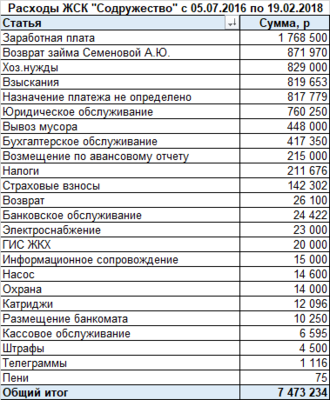 Расходы ЖСК "Содружество" с 05.07.2016 по 19.02.2018

| Статья | Сумма, р |
|---|---|
| Заработная плата | 1 768 500 |
| Возврат займа Семеновой А.Ю. | 871 970 |
| Хоз.нужды | 829 000 |
| Взыскания | 819 653 |
| Назначение платежа не определено | 817 779 |
| Юридическое обслуживание | 760 250 |
| Вывоз мусора | 448 000 |
| Бухгалтерское обслуживание | 417 350 |
| Возмещение по авансовому отчету | 215 000 |
| Налоги | 211 676 |
| Страховые взносы | 142 302 |
| Возврат | 26 100 |
| Банковское обслуживание | 24 422 |
| Электроснабжение | 23 000 |
| ГИС ЖКХ | 20 000 |
| Информационное сопровождение | 15 000 |
| Насос | 14 600 |
| Охрана | 14 000 |
| Катриджи | 12 096 |
| Размещение банкомата | 10 250 |
| Кассовое обслуживание | 6 595 |
| Штрафы | 4 500 |
| Телеграммы | 1 116 |
| Пени | 75 |
| Общий итог | 7 473 234 |